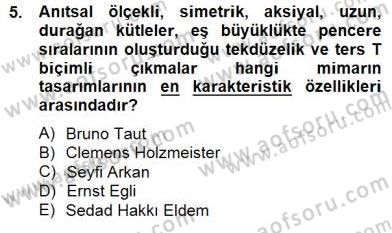 5. Anıtsal ölçekli, simetrik, aksiyal, uzun, durağan kütleler, eş büyüklükte pencere sıralarının oluşturduğu tekdüzelik ve ters T biçimli çıkmalar hangi mimarın tasarımlarının en karakteristik özellikleri arasındadır?

A) Bruno Taut
B) Clemens Holzmeister
C) Seyfi Arkan
D) Ernst Egli
E) Sedad Hakkı Eldem

www.aofsoru.com